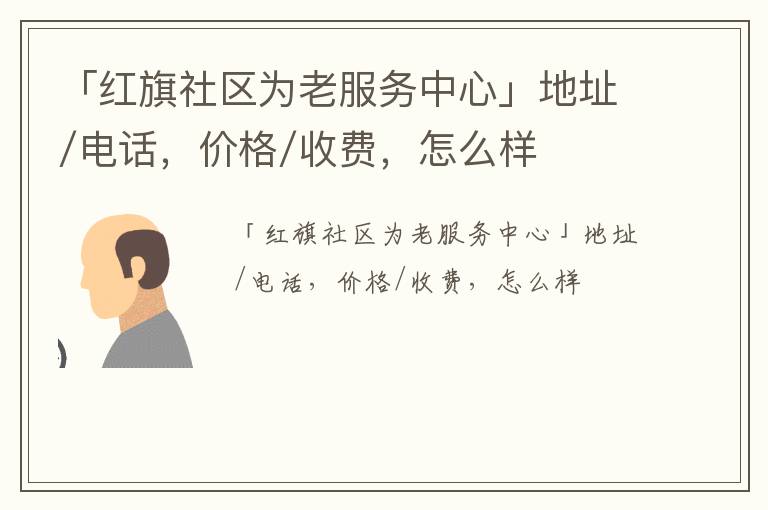 「红旗社区为老服务中心」地址/电话，价格/收费，怎么样

「红旗社区为老服务中心」地址/电话，价格/收费，怎么样